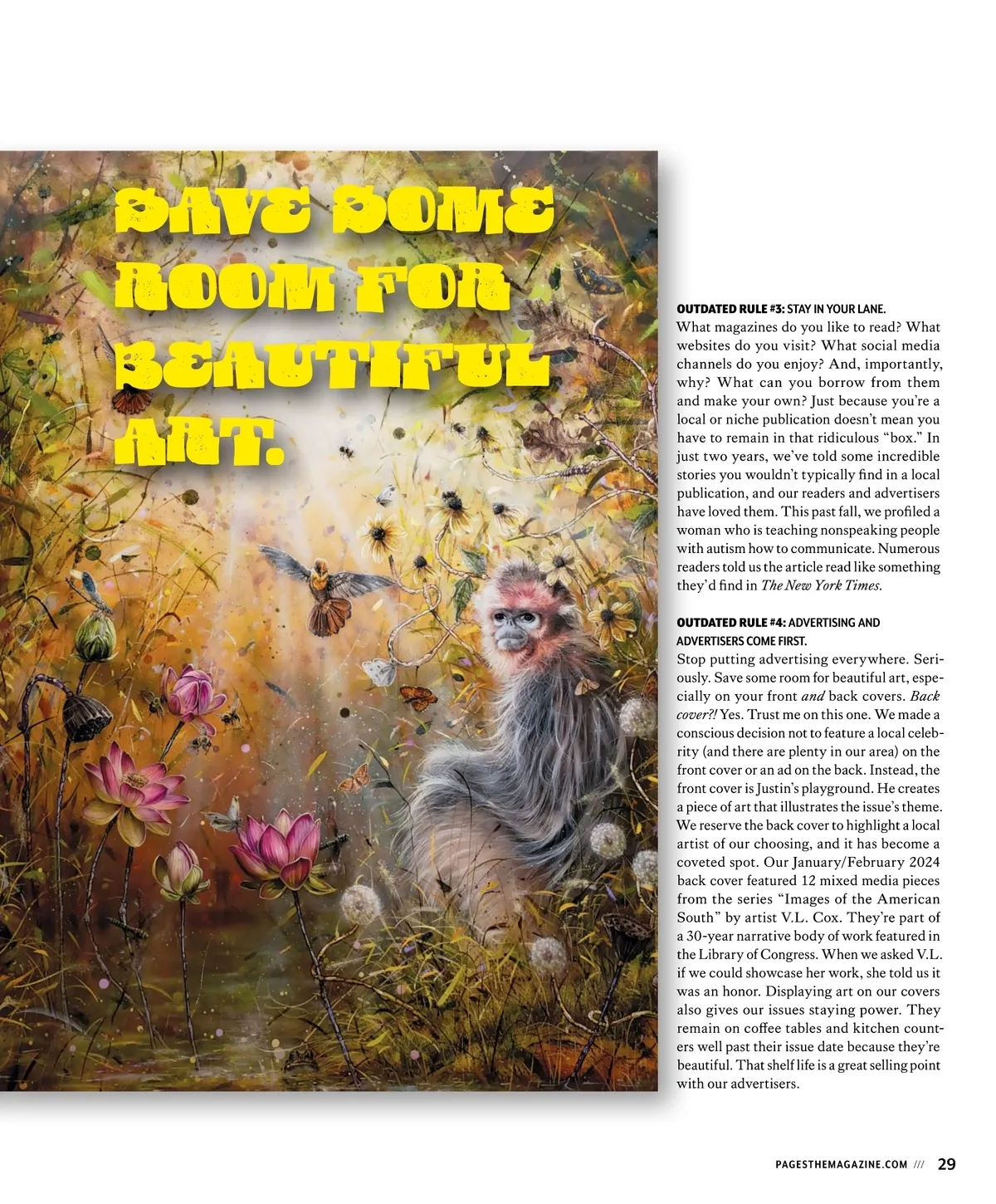 SAVE SOME ROOM FOR BEAUTIFUL ART.

OUTDATED RULE #3: STAY IN YOUR LANE.
What magazines do you like to read? What websites do you visit? What social media channels do you enjoy? And, importantly, why? What can you borrow from them and make your own? Just because you're a local or niche publication doesn't mean you have to remain in that ridiculous "box." In just two years, we've told some incredible stories you wouldn't typically find in a local publication, and our readers and advertisers have loved them. This past fall, we profiled a woman who is teaching nonspeaking people with autism how to communicate. Numerous readers told us the article read like something they'd find in The New York Times.

OUTDATED RULE #4: ADVERTISING AND ADVERTISERS COME FIRST.
Stop putting advertising everywhere. Seriously. Save some room for beautiful art, especially on your front and back covers. Back cover?! Yes. Trust me on this one. We made a conscious decision not to feature a local celebrity (and there are plenty in our area) on the front cover or an ad on the back. Instead, the front cover is Justin's playground. He creates a piece of art that illustrates the issue's theme. We reserve the back cover to highlight a local artist of our choosing, and it has become a coveted spot. Our January/February 2024 back cover featured 12 mixed media pieces from the series "Images of the American South" by artist V.L. Cox. They're part of a 30-year narrative body of work featured in the Library of Congress. When we asked V.L. if we could showcase her work, she told us it was an honor. Displaying art on our covers also gives our issues staying power. They remain on coffee tables and kitchen counters well past their issue date because they're beautiful. That shelf life is a great selling point with our advertisers.

PAGESTHEMAGAZINE.COM /// 29